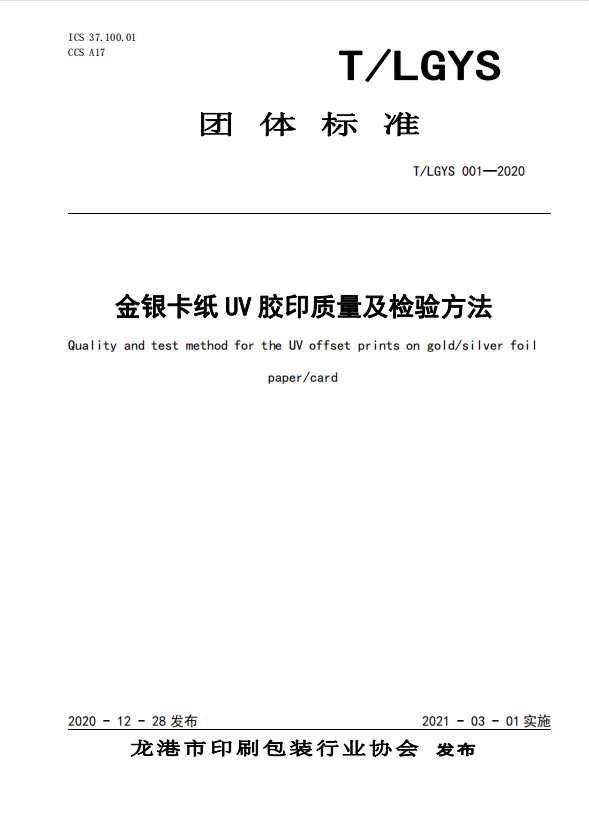 ICS 37.100.01
CCS A17

T/LGYS

团 体 标 准

T/LGYS 001—2020

金银卡纸 UV 胶印质量及检验方法

Quality and test method for the UV offset prints on gold/silver foil paper/card

2020 - 12 - 28 发布

2021 - 03 - 01 实施

龙港市印刷包装行业协会 发布